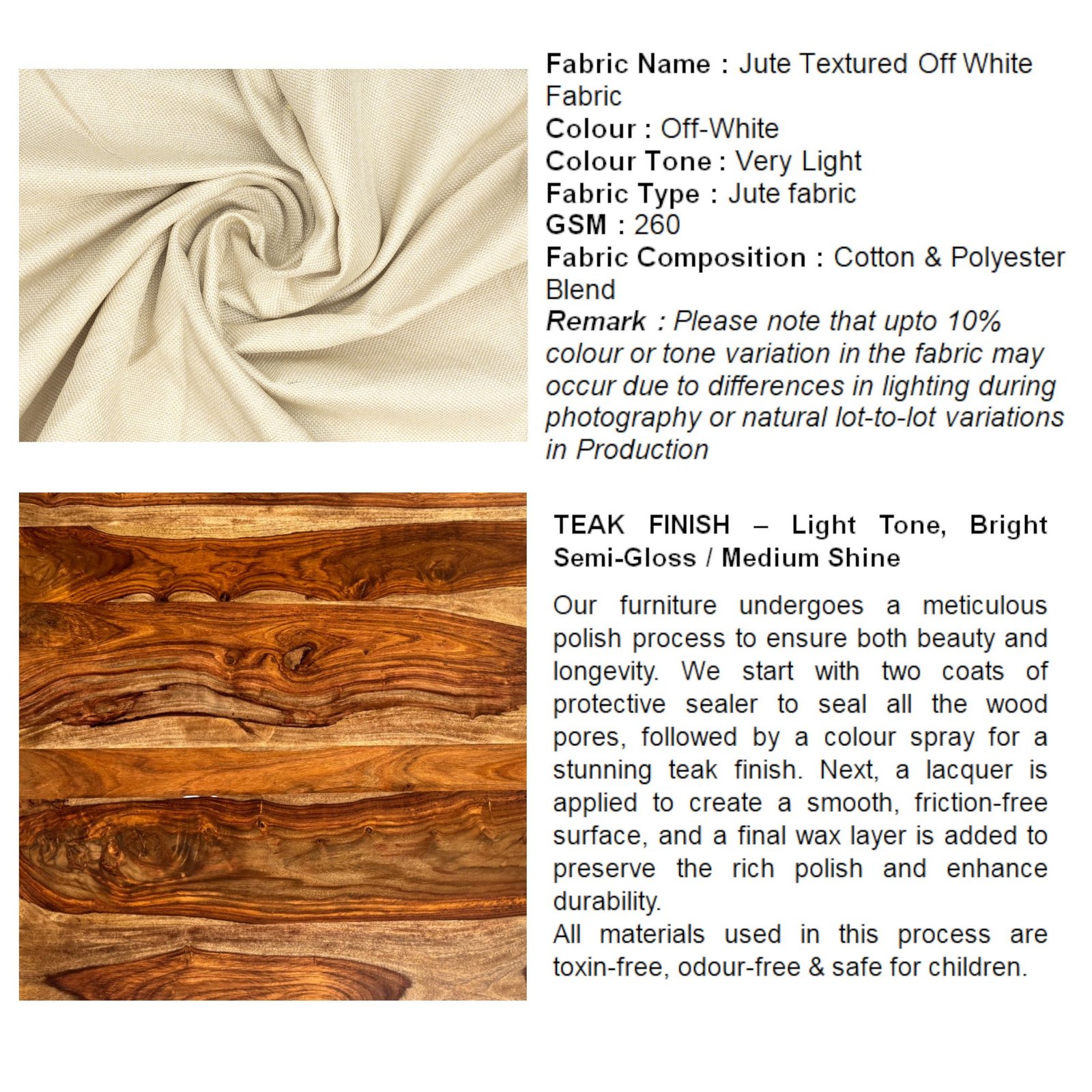 Fabric Name : Jute Textured Off White Fabric
Colour : Off-White
Colour Tone : Very Light
Fabric Type : Jute fabric
GSM : 260
Fabric Composition : Cotton & Polyester Blend
Remark : Please note that upto 10% colour or tone variation in the fabric may occur due to differences in lighting during photography or natural lot-to-lot variations in Production

TEAK FINISH – Light Tone, Bright Semi-Gloss / Medium Shine

Our furniture undergoes a meticulous polish process to ensure both beauty and longevity. We start with two coats of protective sealer to seal all the wood pores, followed by a colour spray for a stunning teak finish. Next, a lacquer is applied to create a smooth, friction-free surface, and a final wax layer is added to preserve the rich polish and enhance durability.
All materials used in this process are toxin-free, odour-free & safe for children.